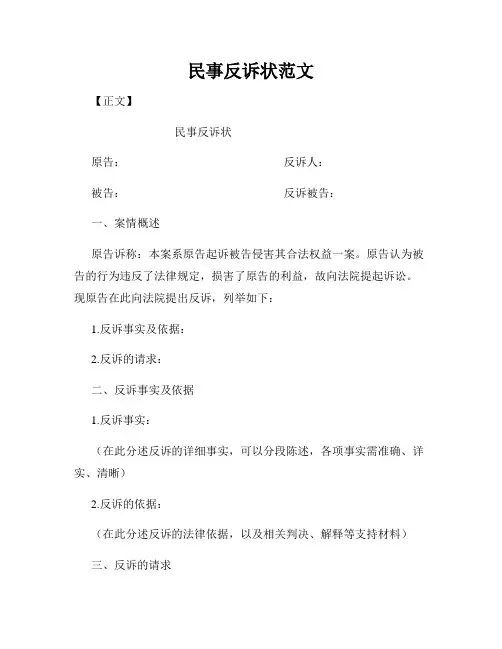 民事反诉状范文

【正文】

民事反诉状

原告：　　　　　　　　　反诉人：

被告：　　　　　　　　　反诉被告：

一、案情概述

原告诉称：本案系原告起诉被告侵害其合法权益一案。原告认为被告的行为违反了法律规定，损害了原告的利益，故向法院提起诉讼。现原告在此向法院提出反诉，列举如下：

1.反诉事实及依据：

2.反诉的请求：

二、反诉事实及依据

1.反诉事实：

（在此分述反诉的详细事实，可以分段陈述，各项事实需准确、详实、清晰）

2.反诉的依据：

（在此分述反诉的法律依据，以及相关判决、解释等支持材料）

三、反诉的请求